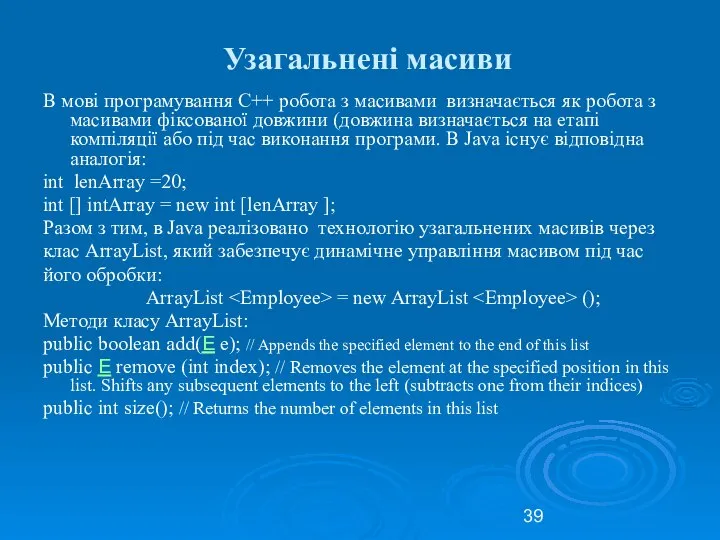 Узагальнені масиви

В мові програмування С++ робота з масивами визначається як робота з масивами фіксованої довжини (довжина визначається на етапі компіляції або під час виконання програми. В Java існує відповідна аналогія:

int lenArray =20;

int [] intArray = new int [lenArray ];

Разом з тим, в Java реалізовано технологію узагальнених масивів через клас ArrayList, який забезпечує динамічне управління масивом під час його обробки:

ArrayList <Employee> = new ArrayList <Employee> ();

Методи класу ArrayList:

public boolean add(E e); // Appends the specified element to the end of this list

public E remove (int index); // Removes the element at the specified position in this list. Shifts any subsequent elements to the left (subtracts one from their indices)

public int size(); // Returns the number of elements in this list

39